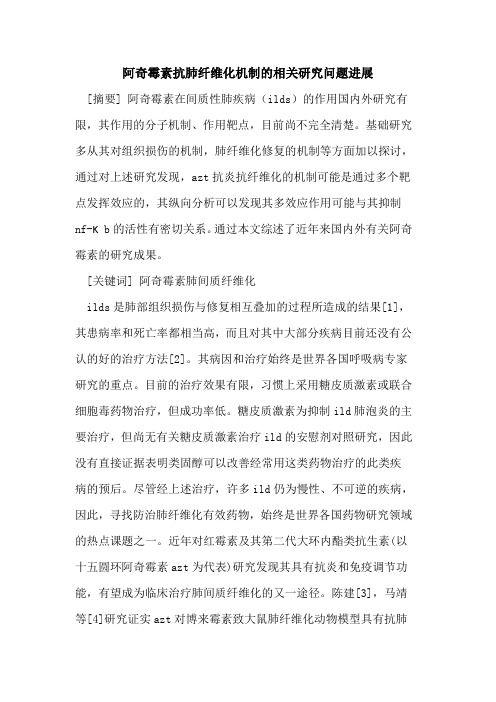 阿奇霉素抗肺纤维化机制的相关研究问题进展

[摘要] 阿奇霉素在间质性肺疾病（ilds）的作用国内外研究有限，其作用的分子机制、作用靶点，目前尚不完全清楚。基础研究多从其对组织损伤的机制，肺纤维化修复的机制等方面加以探讨，通过对上述研究发现，azt 抗炎抗纤维化的机制可能是通过多个靶点发挥效应的，其纵向分析可以发现其多效应作用可能与其抑制 nf-K b 的活性有密切关系。通过本文综述了近年来国内外有关阿奇霉素的研究成果。

[关键词] 阿奇霉素肺间质纤维化

ilds 是肺部组织损伤与修复相互叠加的过程所造成的结果[1]，其患病率和死亡率都相当高，而且对其中大部分疾病目前还没有公认的好的治疗方法[2]。其病因和治疗始终是世界各国呼吸病专家研究的重点。目前的治疗效果有限，习惯上采用糖皮质激素或联合细胞毒药物治疗，但成功率低。糖皮质激素为抑制 ild 肺泡炎的主要治疗，但尚无有关糖皮质激素治疗 ild 的安慰剂对照研究，因此没有直接证据表明类固醇可以改善经常用这类药物治疗的此类疾病的预后。尽管经上述治疗，许多 ild 仍为慢性、不可逆的疾病，因此，寻找防治肺纤维化有效药物，始终是世界各国药物研究领域的热点课题之一。近年对红霉素及其第二代大环内酯类抗生素(以十五圆环阿奇霉素 azt 为代表)研究发现其具有抗炎和免疫调节功能，有望成为临床治疗肺间质纤维化的又一途径。陈建[3]，马靖等[4]研究证实 azt 对博来霉素致大鼠肺纤维化动物模型具有抗肺